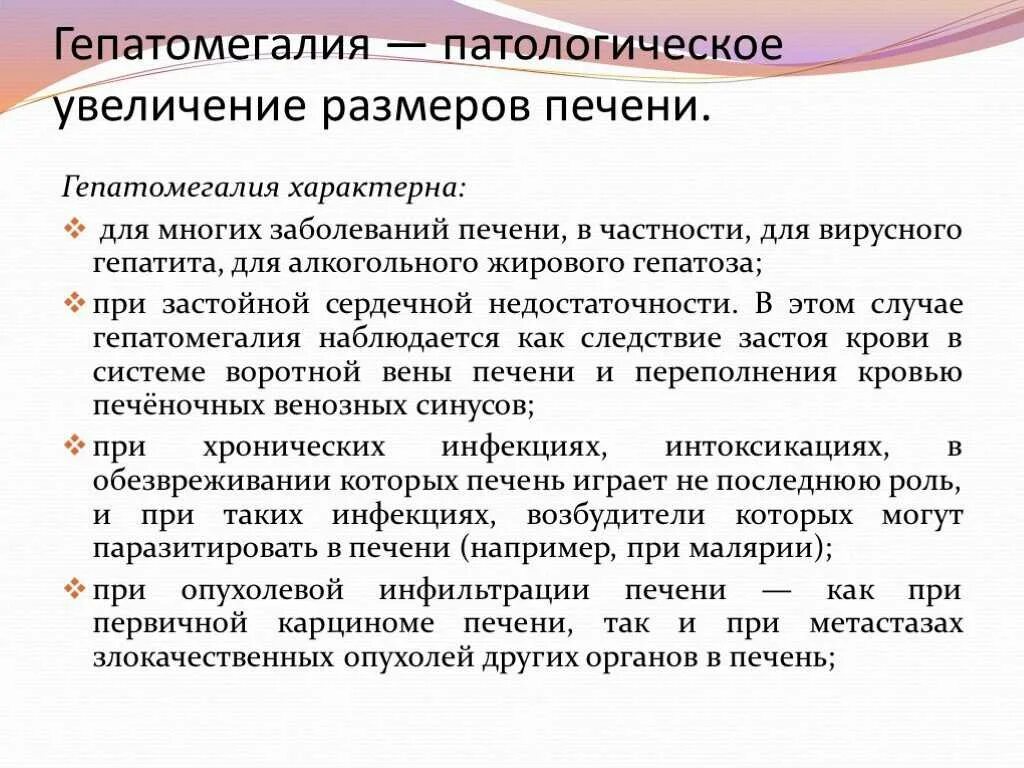 Гепатомегалия — патологическое увеличение размеров печени.

Гепатомегалия характерна:

❖ для многих заболеваний печени, в частности, для вирусного гепатита, для алкогольного жирового гепатоза;

❖ при застойной сердечной недостаточности. В этом случае гепатомегалия наблюдается как следствие застоя крови в системе воротной вены печени и переполнения кровью печёночных венозных синусов;

❖ при хронических инфекциях, интоксикациях, в обезвреживании которых печень играет не последнюю роль, и при таких инфекциях, возбудители которых могут паразитировать в печени (например, при малярии);

❖ при опухолевой инфильтрации печени — как при первичной карциноме печени, так и при метастазах злокачественных опухолей других органов в печень;